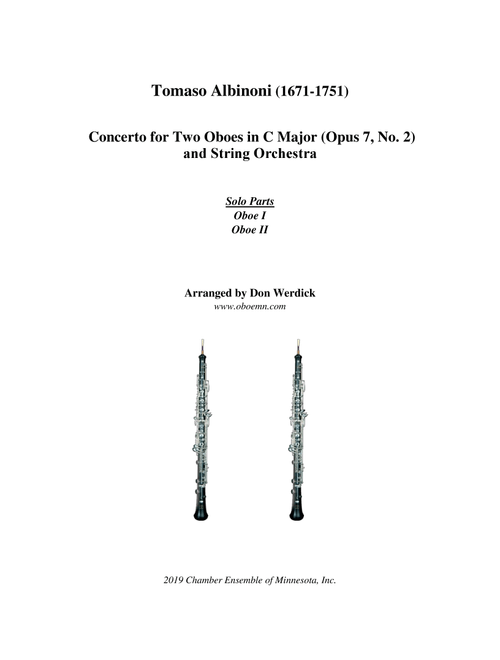 Tomaso Albinoni (1671-1751)

Concerto for Two Oboes in C Major (Opus 7, No. 2)
and String Orchestra

Solo Parts
Oboe I
Oboe II

Arranged by Don Werdick
www.oboemn.com

2019 Chamber Ensemble of Minnesota, Inc.